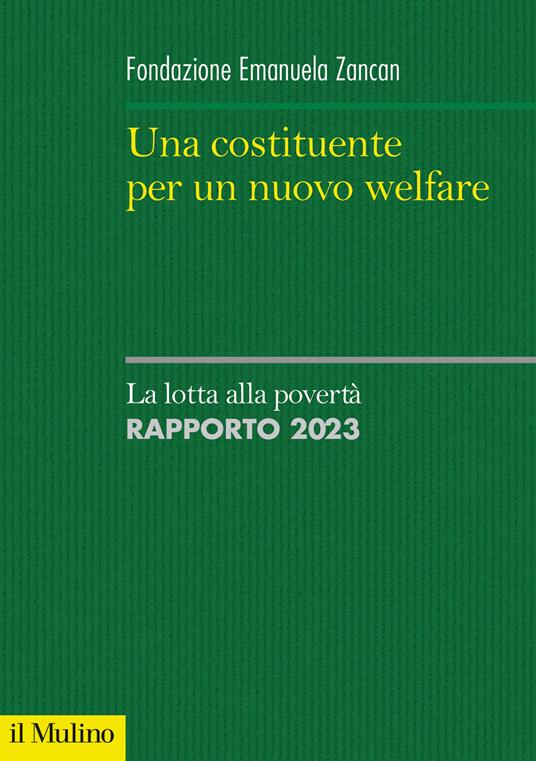 Fondazione Emanuela Zancan

Una costituente per un nuovo welfare

La lotta alla povertà
RAPPORTO 2023

il Mulino